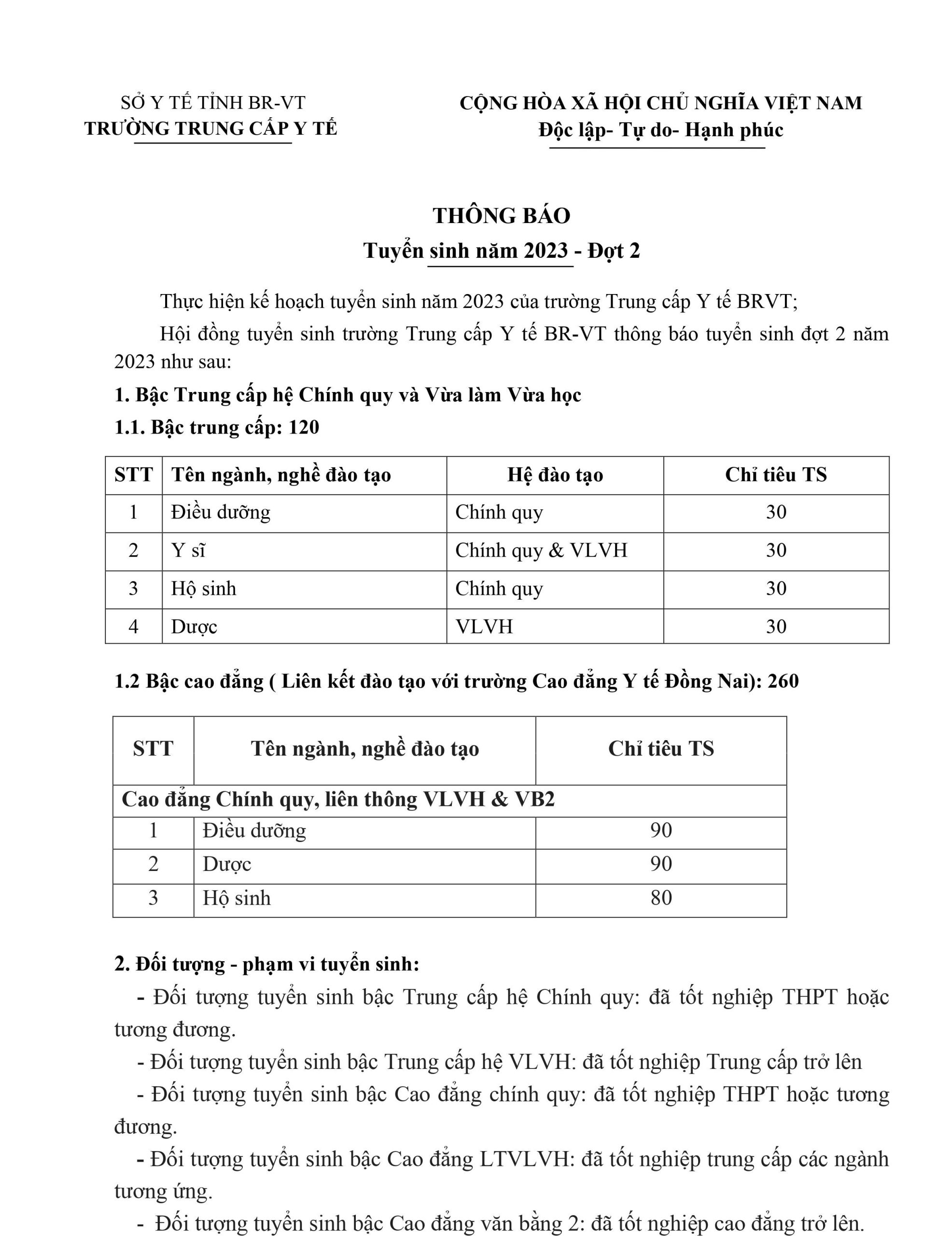 SỞ Y TẾ TỈNH BR-VT
TRƯỜNG TRUNG CẤP Y TẾ

CỘNG HÒA XÃ HỘI CHỦ NGHĨA VIỆT NAM
Độc lập- Tự do- Hạnh phúc

THÔNG BÁO
Tuyển sinh năm 2023 - Đợt 2

Thực hiện kế hoạch tuyển sinh năm 2023 của trường Trung cấp Y tế BRVT;

Hội đồng tuyển sinh trường Trung cấp Y tế BR-VT thông báo tuyển sinh đợt 2 năm 2023 như sau:

1. Bậc Trung cấp hệ Chính quy và Vừa làm Vừa học

1.1. Bậc trung cấp: 120

| STT | Tên ngành, nghề đào tạo | Hệ đào tạo | Chỉ tiêu TS |
|---|---|---|---|
| 1 | Điều dưỡng | Chính quy | 30 |
| 2 | Y sĩ | Chính quy & VLVH | 30 |
| 3 | Hộ sinh | Chính quy | 30 |
| 4 | Dược | VLVH | 30 |

1.2 Bậc cao đẳng ( Liên kết đào tạo với trường Cao đẳng Y tế Đồng Nai): 260

| STT | Tên ngành, nghề đào tạo | Chỉ tiêu TS |
|---|---|---|
| Cao đẳng Chính quy, liên thông VLVH & VB2 | | |
| 1 | Điều dưỡng | 90 |
| 2 | Dược | 90 |
| 3 | Hộ sinh | 80 |

2. Đối tượng - phạm vi tuyển sinh:

- Đối tượng tuyển sinh bậc Trung cấp hệ Chính quy: đã tốt nghiệp THPT hoặc tương đương.

- Đối tượng tuyển sinh bậc Trung cấp hệ VLVH: đã tốt nghiệp Trung cấp trở lên

- Đối tượng tuyển sinh bậc Cao đẳng chính quy: đã tốt nghiệp THPT hoặc tương đương.

- Đối tượng tuyển sinh bậc Cao đẳng LTVLVH: đã tốt nghiệp trung cấp các ngành tương ứng.

- Đối tượng tuyển sinh bậc Cao đẳng văn bằng 2: đã tốt nghiệp cao đẳng trở lên.